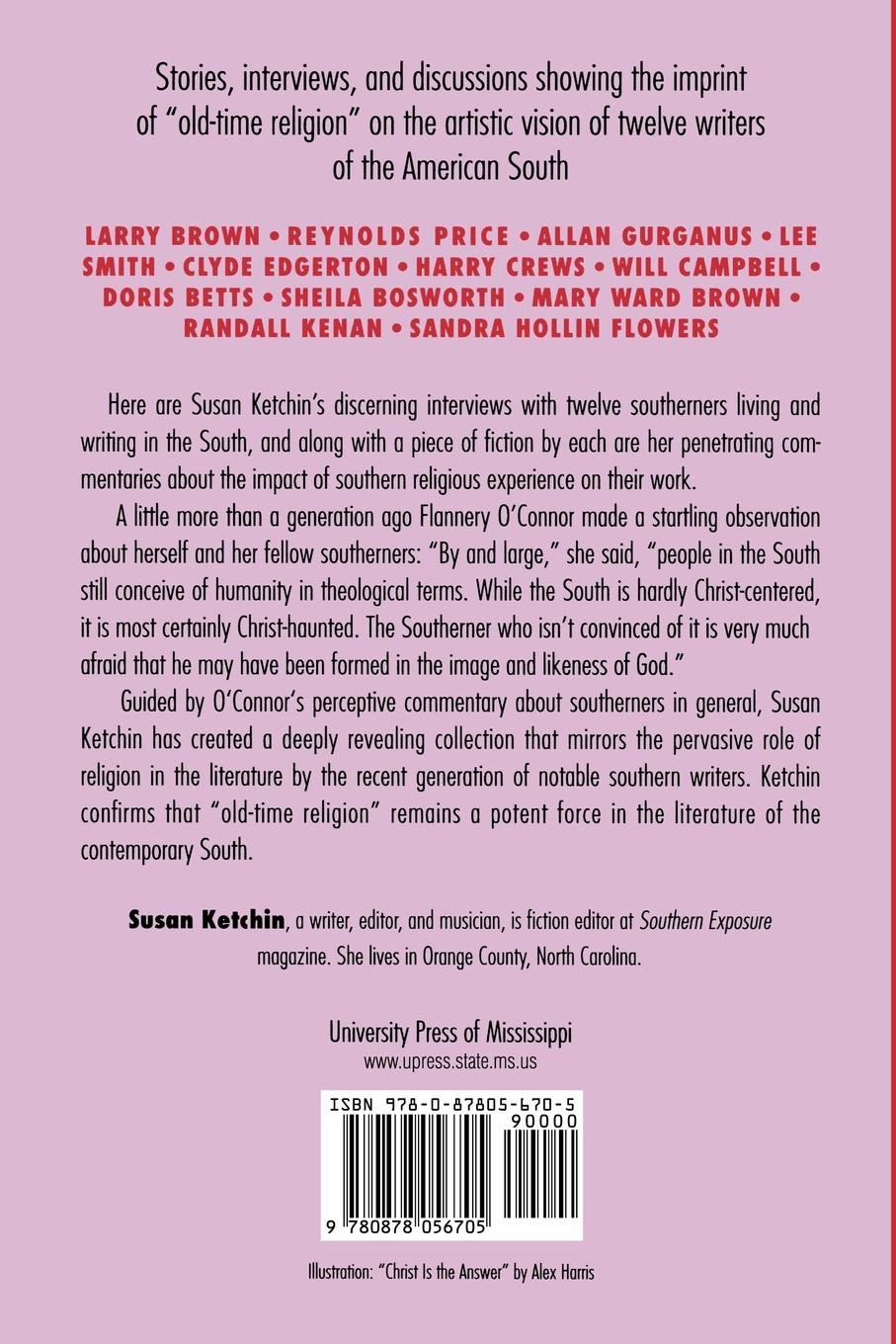 Stories, interviews, and discussions showing the imprint of "old-time religion" on the artistic vision of twelve writers of the American South

LARRY BROWN • REYNOLDS PRICE • ALLAN GURGANUS • LEE SMITH • CLYDE EDGERTON • HARRY CREWS • WILL CAMPBELL • DORIS BETTS • SHEILA BOSWORTH • MARY WARD BROWN • RANDALL KENAN • SANDRA HOLLIN FLOWERS

Here are Susan Ketchin's discerning interviews with twelve southerners living and writing in the South, and along with a piece of fiction by each are her penetrating commentaries about the impact of southern religious experience on their work.

A little more than a generation ago Flannery O'Connor made a startling observation about herself and her fellow southerners: "By and large," she said, "people in the South still conceive of humanity in theological terms. While the South is hardly Christ-centered, it is most certainly Christ-haunted. The Southerner who isn't convinced of it is very much afraid that he may have been formed in the image and likeness of God."

Guided by O'Connor's perceptive commentary about southerners in general, Susan Ketchin has created a deeply revealing collection that mirrors the pervasive role of religion in the literature by the recent generation of notable southern writers. Ketchin confirms that "old-time religion" remains a potent force in the literature of the contemporary South.

Susan Ketchin, a writer, editor, and musician, is fiction editor at Southern Exposure magazine. She lives in Orange County, North Carolina.

University Press of Mississippi
www.upress.state.ms.us

ISBN 978-0-87805-670-5
90000
9 780878 056705

Illustration: "Christ Is the Answer" by Alex Harris